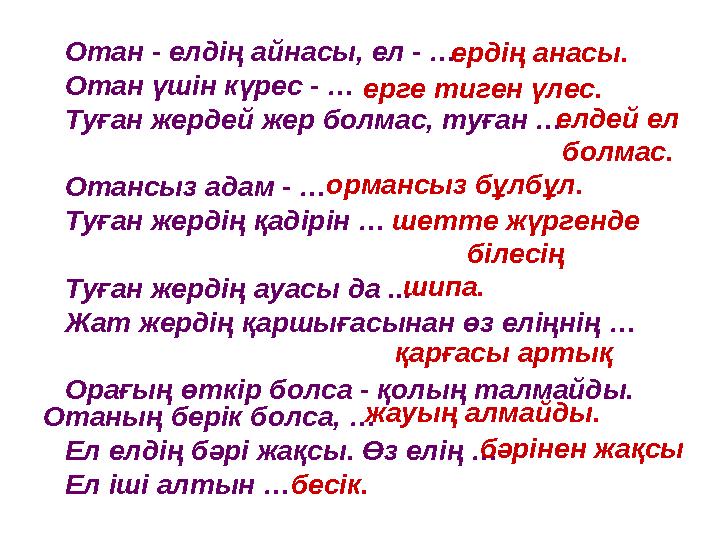 Отан - елдің айнасы, ел - … ердің анасы.
Отан үшін күрес - … ерге тиген үлес.
Туған жердей жер болмас, туған … елдей ел болмас.
Отансыз адам - … ормансыз бұлбұл.
Туған жердің қадірін … шетте жүргенде білесің
Туған жердің ауасы да … шипа.
Жат жердің қаршығасынан өз еліңнің … қарғасы артық
Орағың өткір болса - қолың талмайды.
Отаның берік болса, … жауың алмайды.
Ел елдің бәрі жақсы. Өз елің … бәрінен жақсы
Ел іші алтын … бесік.